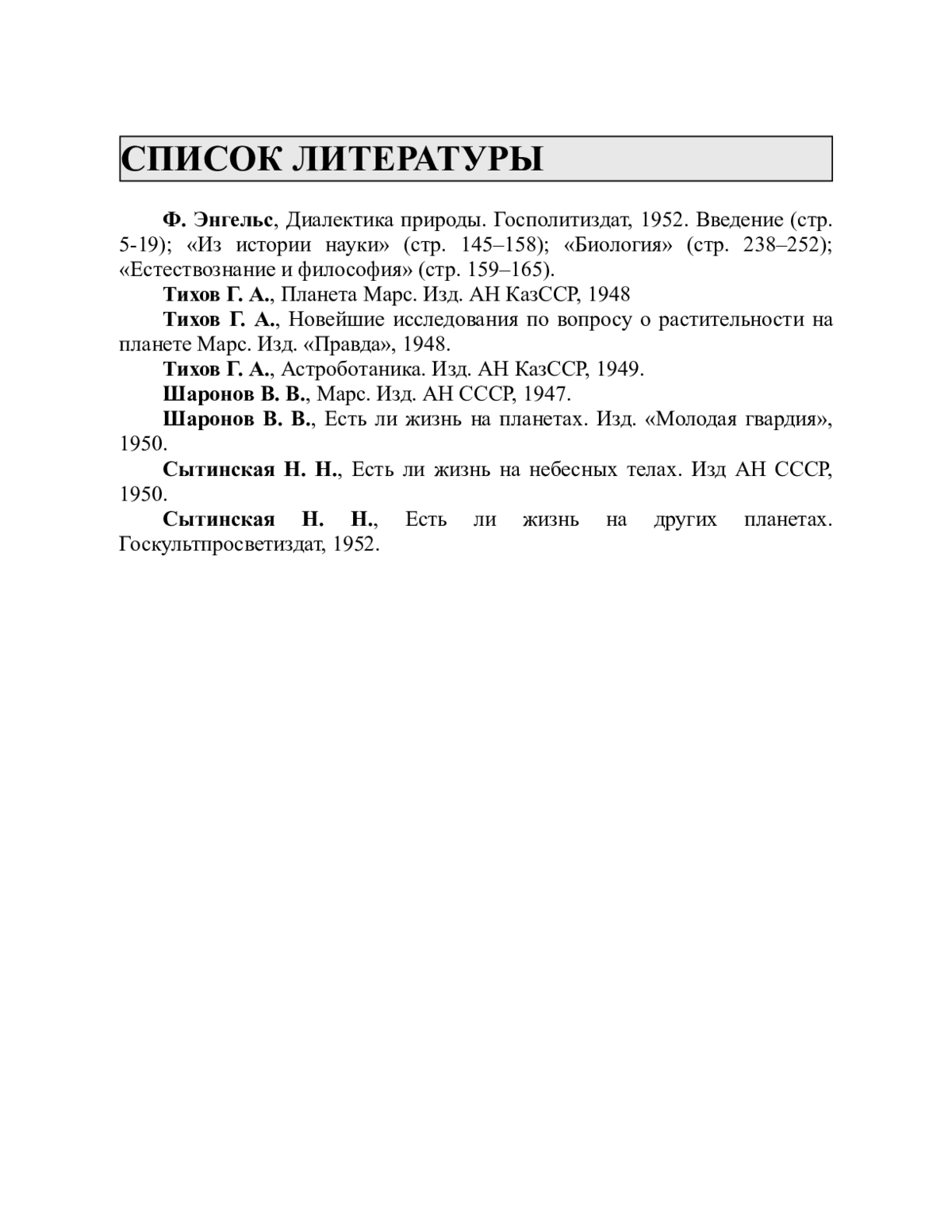 СПИСОК ЛИТЕРАТУРЫ

Ф. Энгельс, Диалектика природы. Госполитиздат, 1952. Введение (стр. 5-19); «Из истории науки» (стр. 145–158); «Биология» (стр. 238–252); «Естествознание и философия» (стр. 159–165).

Тихов Г. А., Планета Марс. Изд. АН КазССР, 1948

Тихов Г. А., Новейшие исследования по вопросу о растительности на планете Марс. Изд. «Правда», 1948.

Тихов Г. А., Астроботаника. Изд. АН КазССР, 1949.

Шаронов В. В., Марс. Изд. АН СССР, 1947.

Шаронов В. В., Есть ли жизнь на планетах. Изд. «Молодая гвардия», 1950.

Сытинская Н. Н., Есть ли жизнь на небесных телах. Изд АН СССР, 1950.

Сытинская Н. Н., Есть ли жизнь на других планетах. Госкультпросветиздат, 1952.